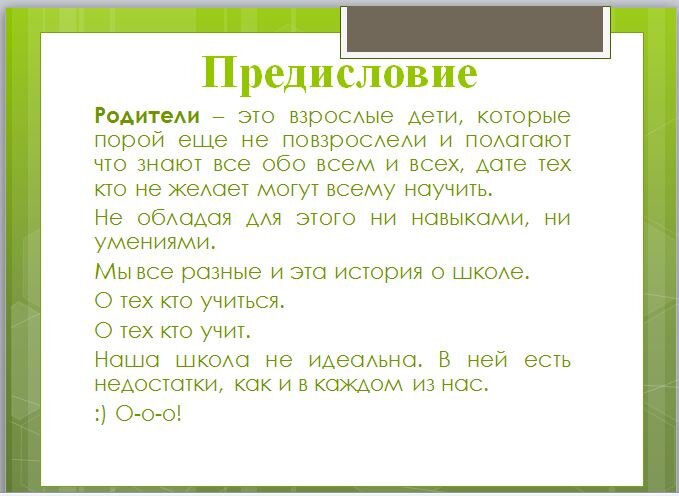 Предисловие

Родители – это взрослые дети, которые порой еще не повзрослели и полагают что знают все обо всем и всех, дате тех кто не желает могут всему научить.

Не обладая для этого ни навыками, ни умениями.

Мы все разные и эта история о школе.

О тех кто учиться.

О тех кто учит.

Наша школа не идеальна. В ней есть недостатки, как и в каждом из нас.

:) О-о-о!